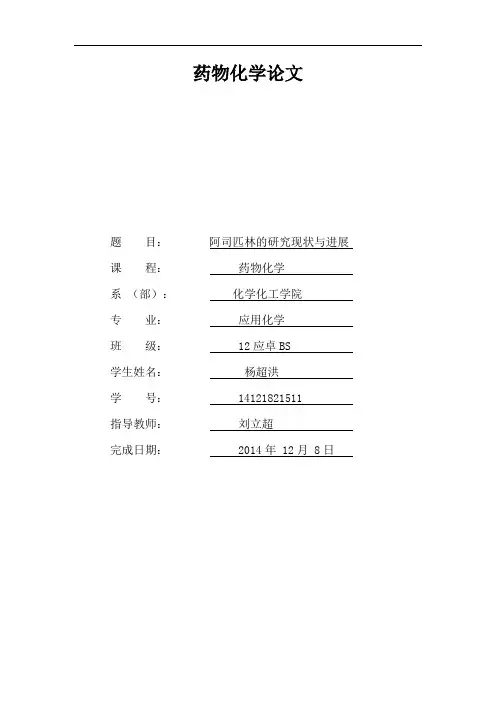 药物化学论文

题　　目：　阿司匹林的研究现状与进展

课　　程：　药物化学

系　（部）：　化学化工学院

专　　业：　应用化学

班　　级：　12 应卓 BS

学生姓名：　杨超洪

学　　号：　14121821511

指导教师：　刘立超

完成日期：　2014 年 12 月 8 日